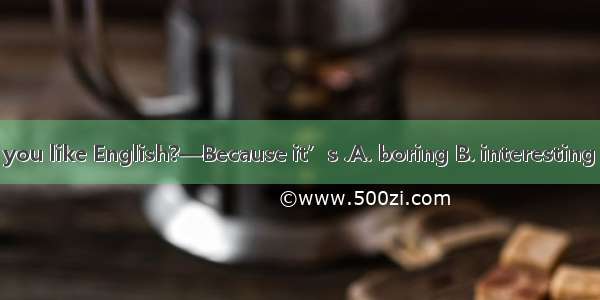 you like English?—Because it’s .A. boring B. interesting

©www.500zi.com